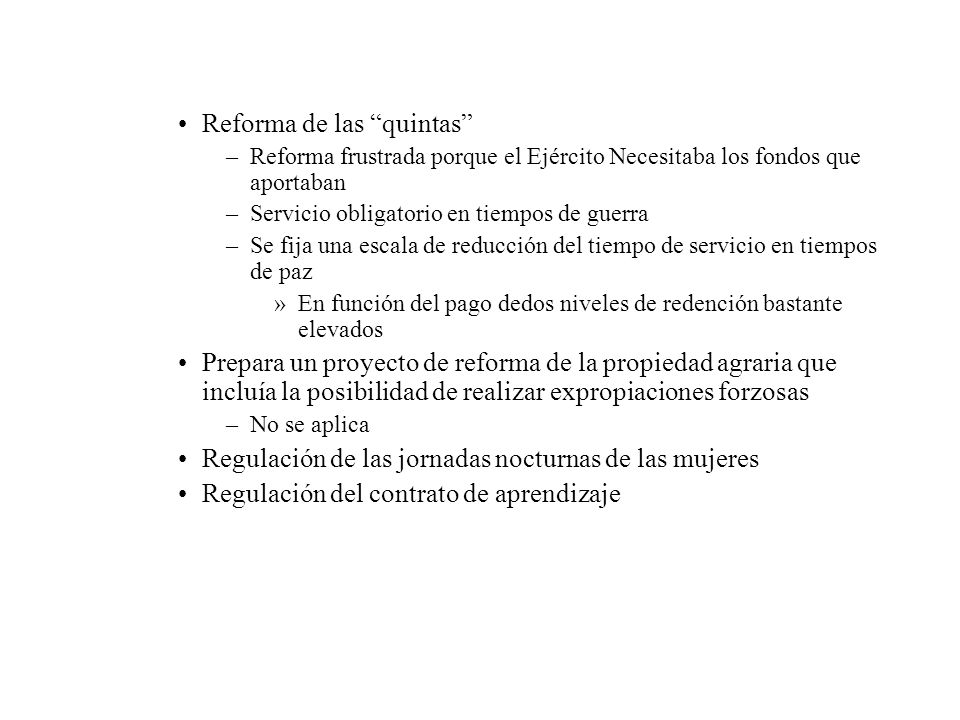 • Reforma de las “quintas”
– Reforma frustrada porque el Ejército Necesitaba los fondos que aportaban
– Servicio obligatorio en tiempos de guerra
– Se fija una escala de reducción del tiempo de servicio en tiempos de paz
» En función del pago dedos niveles de redención bastante elevados
• Prepara un proyecto de reforma de la propiedad agraria que incluía la posibilidad de realizar expropiaciones forzosas
– No se aplica
• Regulación de las jornadas nocturnas de las mujeres
• Regulación del contrato de aprendizaje